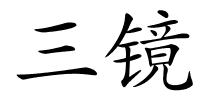 三镜